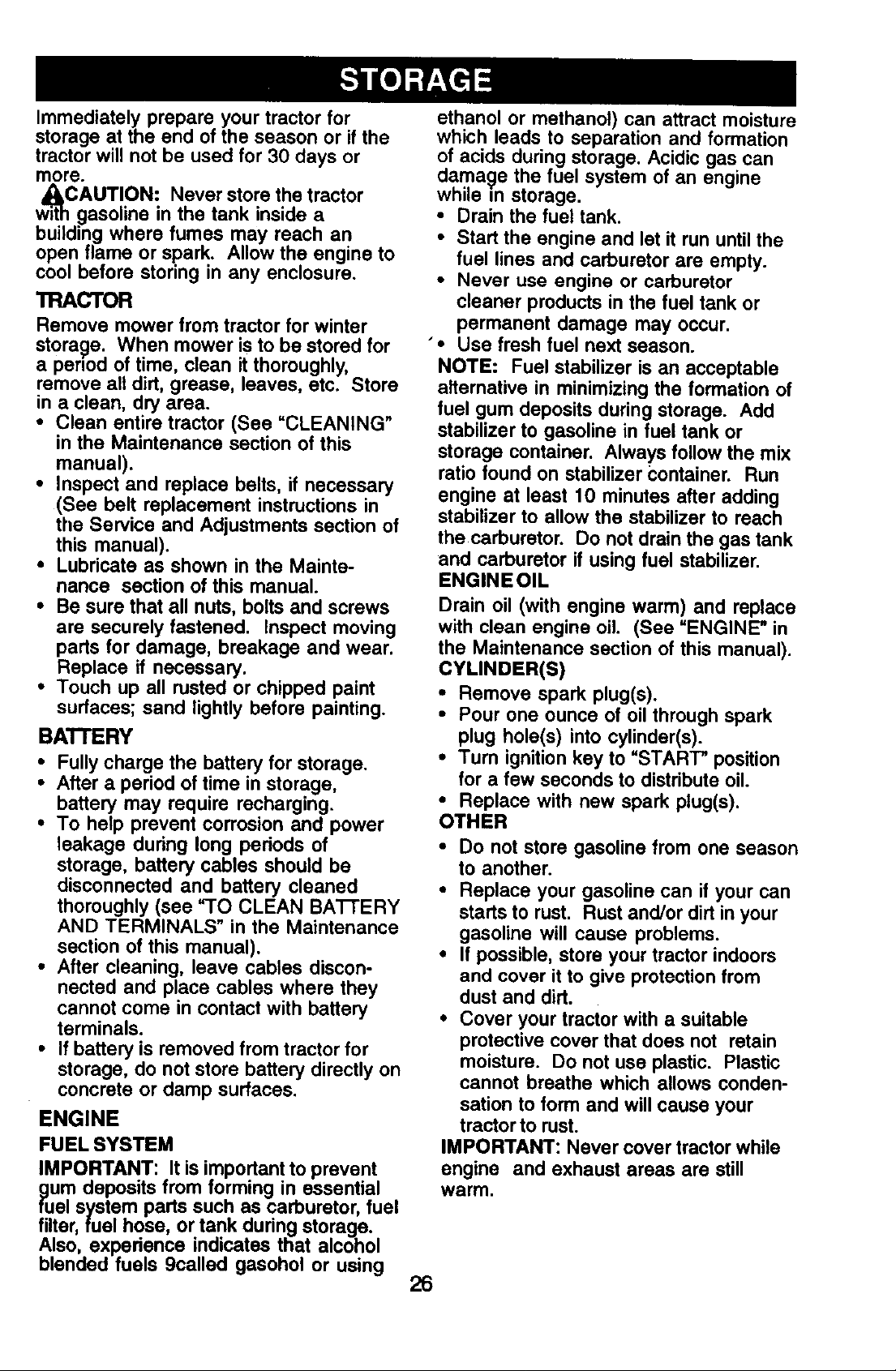 STORAGE

Immediately prepare your tractor for storage at the end of the season or if the tractor will not be used for 30 days or more.

CAUTION: Never store the tractor with gasoline in the tank inside a building where fumes may reach an open flame or spark. Allow the engine to cool before storing in any enclosure.

TRACTOR

Remove mower from tractor for winter storage. When mower is to be stored for a period of time, clean it thoroughly, remove all dirt, grease, leaves, etc. Store in a clean, dry area.

• Clean entire tractor (See "CLEANING" in the Maintenance section of this manual).
• Inspect and replace belts, if necessary (See belt replacement instructions in the Service and Adjustments section of this manual).
• Lubricate as shown in the Maintenance section of this manual.
• Be sure that all nuts, bolts and screws are securely fastened. Inspect moving parts for damage, breakage and wear. Replace if necessary.
• Touch up all rusted or chipped paint surfaces; sand lightly before painting.

BATTERY

• Fully charge the battery for storage.
• After a period of time in storage, battery may require recharging.
• To help prevent corrosion and power leakage during long periods of storage, battery cables should be disconnected and battery cleaned thoroughly (see "TO CLEAN BATTERY AND TERMINALS" in the Maintenance section of this manual).
• After cleaning, leave cables disconnected and place cables where they cannot come in contact with battery terminals.
• If battery is removed from tractor for storage, do not store battery directly on concrete or damp surfaces.

ENGINE

FUEL SYSTEM

IMPORTANT: It is important to prevent gum deposits from forming in essential fuel system parts such as carburetor, fuel filter, fuel hose, or tank during storage. Also, experience indicates that alcohol blended fuels 9called gasohol or using ethanol or methanol) can attract moisture which leads to separation and formation of acids during storage. Acidic gas can damage the fuel system of an engine while in storage.

• Drain the fuel tank.
• Start the engine and let it run until the fuel lines and carburetor are empty.
• Never use engine or carburetor cleaner products in the fuel tank or permanent damage may occur.
• Use fresh fuel next season.

NOTE: Fuel stabilizer is an acceptable alternative in minimizing the formation of fuel gum deposits during storage. Add stabilizer to gasoline in fuel tank or storage container. Always follow the mix ratio found on stabilizer container. Run engine at least 10 minutes after adding stabilizer to allow the stabilizer to reach the carburetor. Do not drain the gas tank and carburetor if using fuel stabilizer.

ENGINE OIL

Drain oil (with engine warm) and replace with clean engine oil. (See "ENGINE" in the Maintenance section of this manual).

CYLINDER(S)

• Remove spark plug(s).
• Pour one ounce of oil through spark plug hole(s) into cylinder(s).
• Turn ignition key to "START" position for a few seconds to distribute oil.
• Replace with new spark plug(s).

OTHER

• Do not store gasoline from one season to another.
• Replace your gasoline can if your can starts to rust. Rust and/or dirt in your gasoline will cause problems.
• If possible, store your tractor indoors and cover it to give protection from dust and dirt.
• Cover your tractor with a suitable protective cover that does not retain moisture. Do not use plastic. Plastic cannot breathe which allows condensation to form and will cause your tractor to rust.

IMPORTANT: Never cover tractor while engine and exhaust areas are still warm.

26